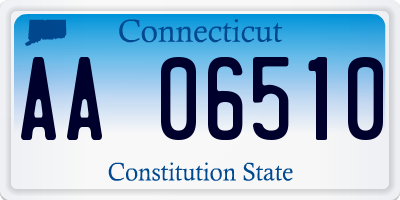 Connecticut

AA 06510

Constitution State